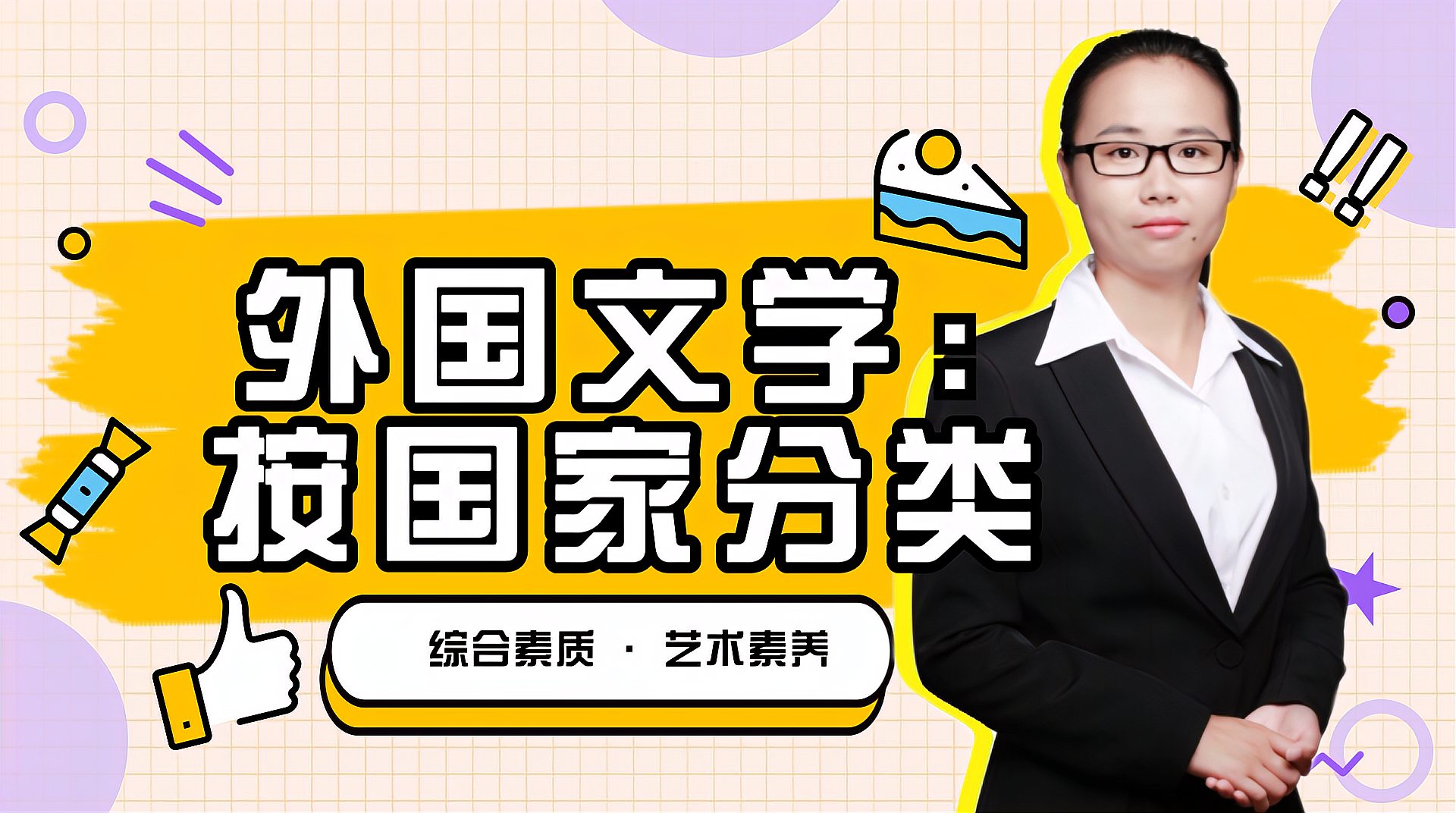 外国文学：
按国家分类

综合素质 · 艺术素养